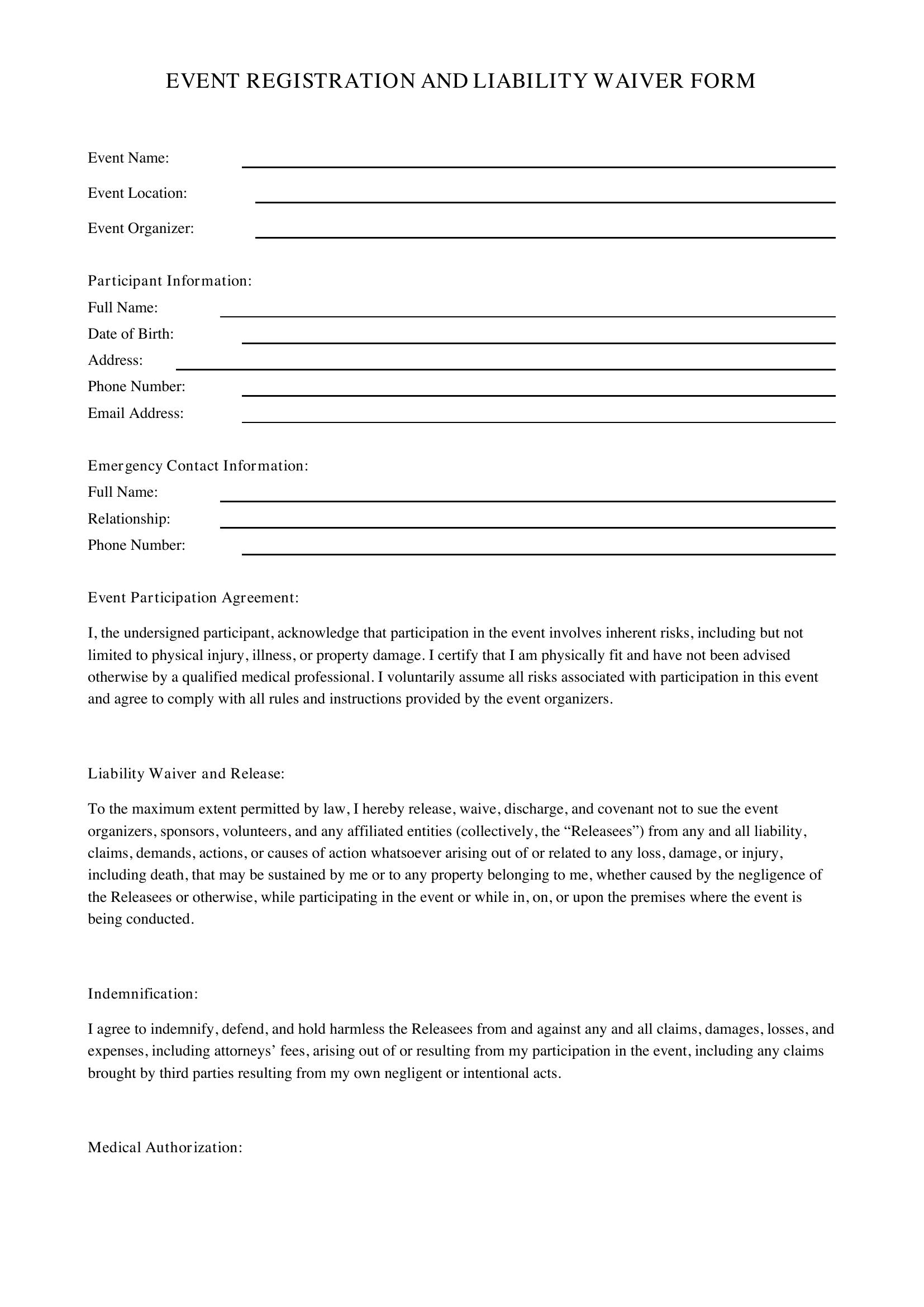 EVENT REGISTRATION AND LIABILITY WAIVER FORM

Event Name: ____

Event Location: ____

Event Organizer: ____

Participant Information:
Full Name: ____
Date of Birth: ____
Address: ____
Phone Number: ____
Email Address: ____

Emergency Contact Information:
Full Name: ____
Relationship: ____
Phone Number: ____

Event Participation Agreement:

I, the undersigned participant, acknowledge that participation in the event involves inherent risks, including but not limited to physical injury, illness, or property damage. I certify that I am physically fit and have not been advised otherwise by a qualified medical professional. I voluntarily assume all risks associated with participation in this event and agree to comply with all rules and instructions provided by the event organizers.

Liability Waiver and Release:

To the maximum extent permitted by law, I hereby release, waive, discharge, and covenant not to sue the event organizers, sponsors, volunteers, and any affiliated entities (collectively, the "Releasees") from any and all liability, claims, demands, actions, or causes of action whatsoever arising out of or related to any loss, damage, or injury, including death, that may be sustained by me or to any property belonging to me, whether caused by the negligence of the Releasees or otherwise, while participating in the event or while in, on, or upon the premises where the event is being conducted.

Indemnification:

I agree to indemnify, defend, and hold harmless the Releasees from and against any and all claims, damages, losses, and expenses, including attorneys' fees, arising out of or resulting from my participation in the event, including any claims brought by third parties resulting from my own negligent or intentional acts.

Medical Authorization: